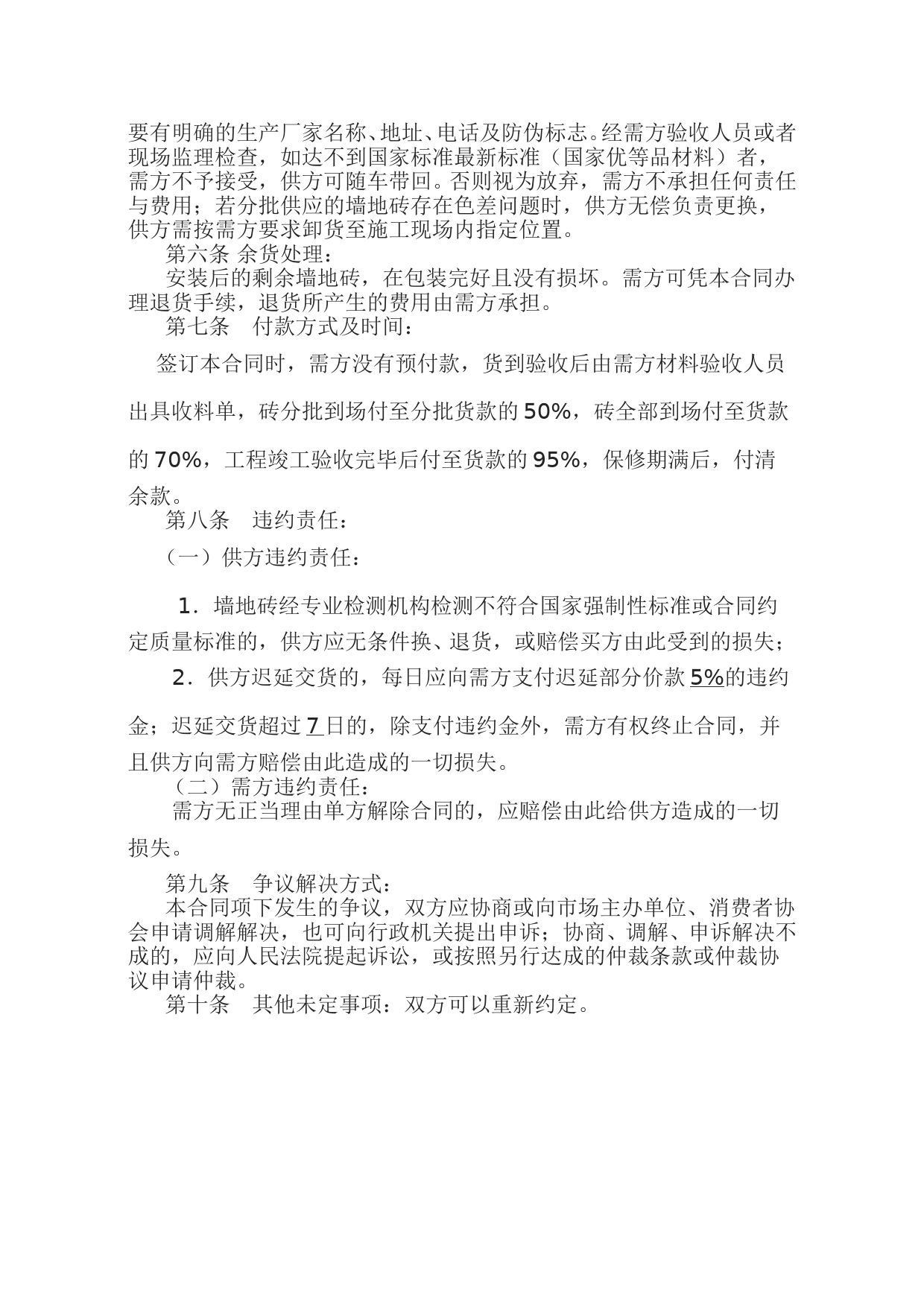 要有明确的生产厂家名称、地址、电话及防伪标志。经需方验收人员或者现场监理检查，如达不到国家标准最新标准（国家优等品材料）者，需方不予接受，供方可随车带回。否则视为放弃，需方不承担任何责任与费用；若分批供应的墙地砖存在色差问题时，供方无偿负责更换，供方需按需方要求卸货至施工现场内指定位置。

第六条 余货处理：

安装后的剩余墙地砖，在包装完好且没有损坏。需方可凭本合同办理退货手续，退货所产生的费用由需方承担。

第七条　付款方式及时间：

签订本合同时，需方没有预付款，货到验收后由需方材料验收人员出具收料单，砖分批到场付至分批货款的 50%，砖全部到场付至货款的 70%，工程竣工验收完毕后付至货款的 95%，保修期满后，付清余款。

第八条　违约责任：

（一）供方违约责任：

1．墙地砖经专业检测机构检测不符合国家强制性标准或合同约定质量标准的，供方应无条件换、退货，或赔偿买方由此受到的损失；

2．供方迟延交货的，每日应向需方支付迟延部分价款 5%的违约金；迟延交货超过 7 日的，除支付违约金外，需方有权终止合同，并且供方向需方赔偿由此造成的一切损失。

（二）需方违约责任：

需方无正当理由单方解除合同的，应赔偿由此给供方造成的一切损失。

第九条　争议解决方式：

本合同项下发生的争议，双方应协商或向市场主办单位、消费者协会申请调解解决，也可向行政机关提出申诉；协商、调解、申诉解决不成的，应向人民法院提起诉讼，或按照另行达成的仲裁条款或仲裁协议申请仲裁。

第十条　其他未定事项：双方可以重新约定。